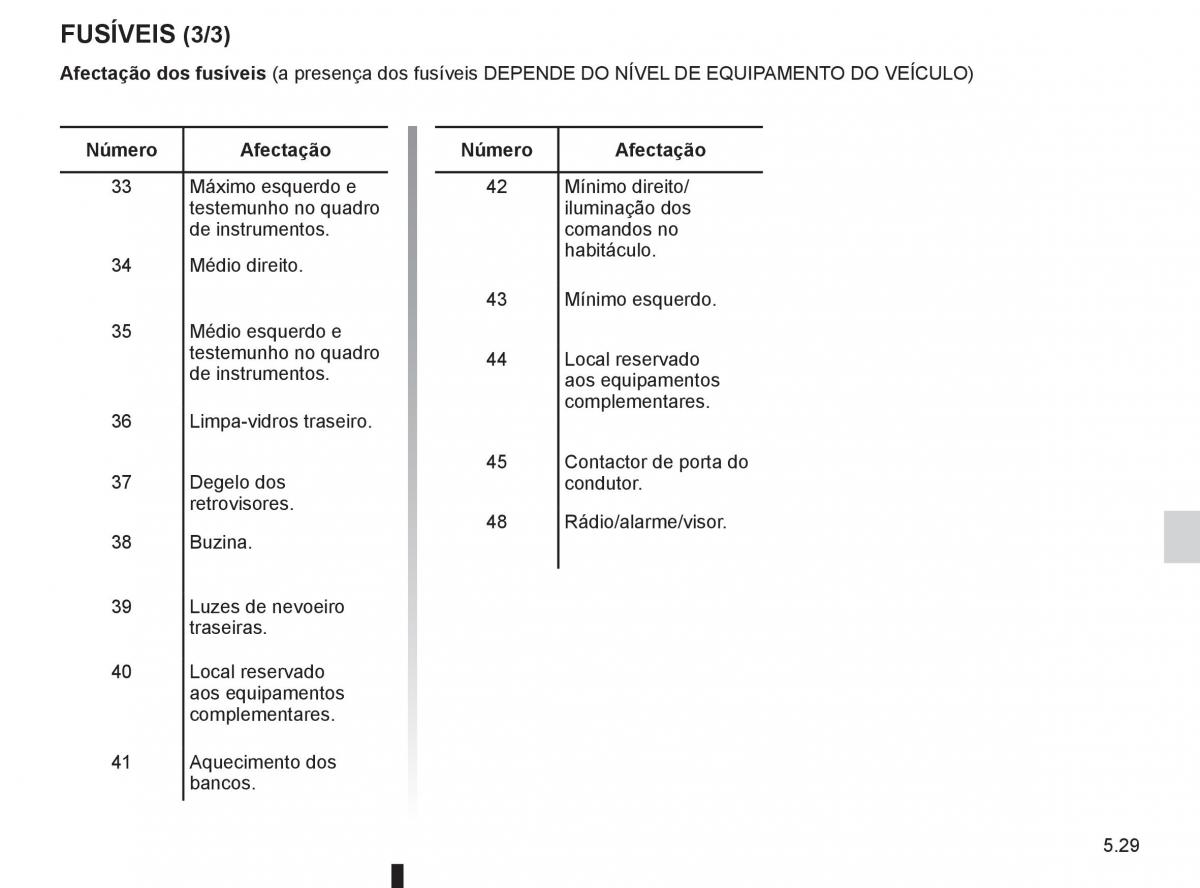 FUSÍVEIS (3/3)

Afectação dos fusíveis (a presença dos fusíveis DEPENDE DO NÍVEL DE EQUIPAMENTO DO VEÍCULO)

| Número | Afectação |
|---|---|
| 33 | Máximo esquerdo e testemunho no quadro de instrumentos. |
| 34 | Médio direito. |
| 35 | Médio esquerdo e testemunho no quadro de instrumentos. |
| 36 | Limpa-vidros traseiro. |
| 37 | Degelo dos retrovisores. |
| 38 | Buzina. |
| 39 | Luzes de nevoeiro traseiras. |
| 40 | Local reservado aos equipamentos complementares. |
| 41 | Aquecimento dos bancos. |

| Número | Afectação |
|---|---|
| 42 | Mínimo direito/ iluminação dos comandos no habitáculo. |
| 43 | Mínimo esquerdo. |
| 44 | Local reservado aos equipamentos complementares. |
| 45 | Contactor de porta do condutor. |
| 48 | Rádio/alarme/visor. |

5.29